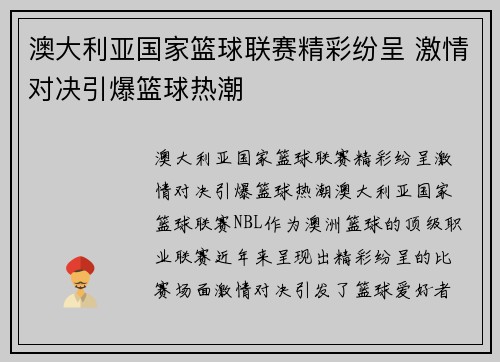 澳大利亚国家篮球联赛精彩纷呈 激情对决引爆篮球热潮

澳大利亚国家篮球联赛精彩纷呈激情对决引爆篮球热潮澳大利亚国家篮球联赛NBL作为澳洲篮球的顶级职业联赛近年来呈现出精彩纷呈的比赛场面激情对决引发了篮球爱好者